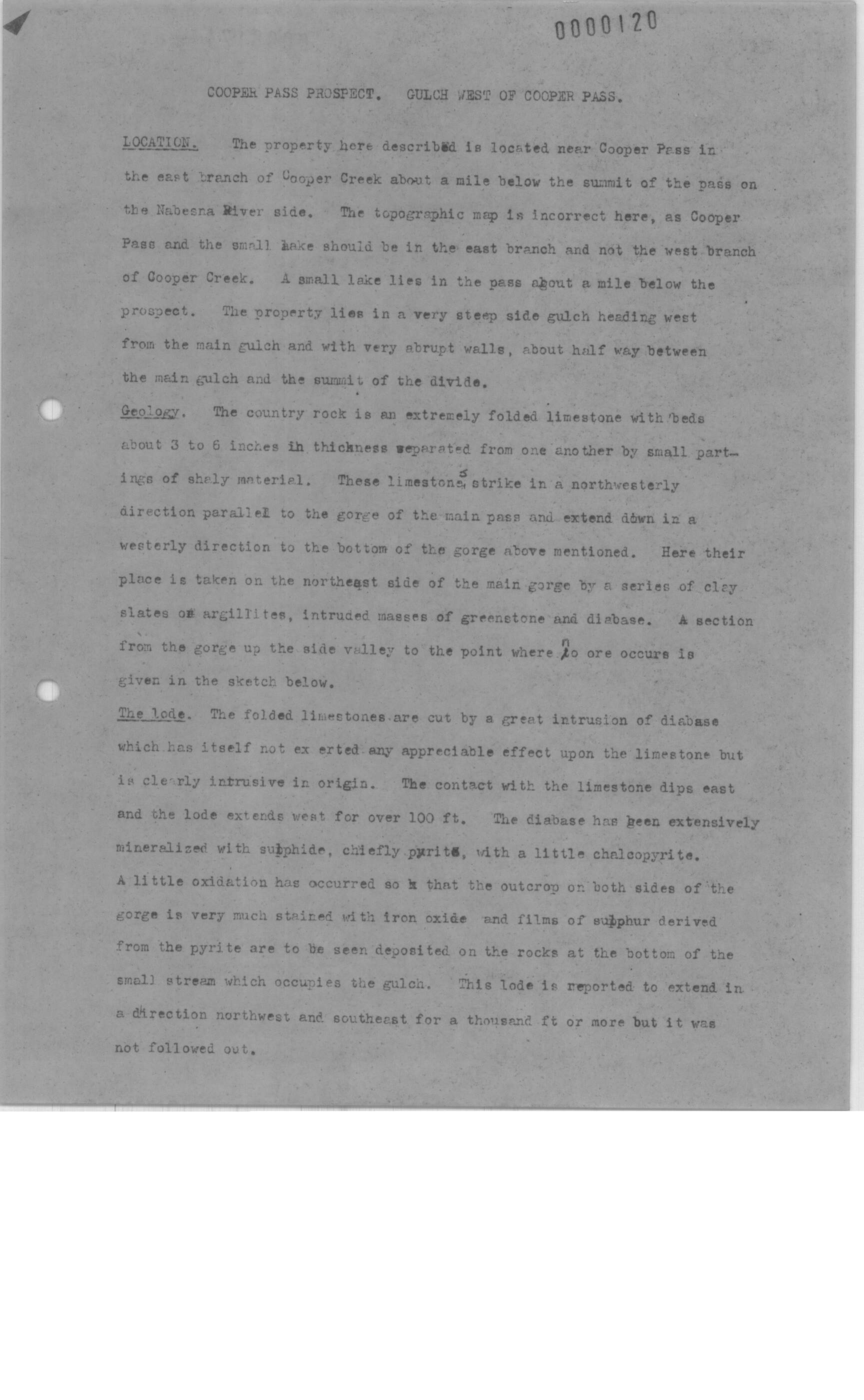 0000120

COOPER PASS PROSPECT. GULCH WEST OF COOPER PASS.

LOCATION. The property here described is located near Cooper Pass in the east branch of Cooper Creek about a mile below the summit of the pass on the Nabesna River side. The topographic map is incorrect here, as Cooper Pass and the small lake should be in the east branch and not the west branch of Cooper Creek. A small lake lies in the pass about a mile below the prospect. The property lies in a very steep side gulch heading west from the main gulch and with very abrupt walls, about half way between the main gulch and the summit of the divide.

Geology. The country rock is an extremely folded limestone with beds about 3 to 6 inches in thickness separated from one another by small partings of shaly material. These limestones strike in a northwesterly direction parallel to the gorge of the main pass and extend down in a westerly direction to the bottom of the gorge above mentioned. Here their place is taken on the northeast side of the main gorge by a series of clay slates or argillites, intruded masses of greenstone and diabase. A section from the gorge up the side valley to the point where no ore occurs is given in the sketch below.

The lode. The folded limestones are cut by a great intrusion of diabase which has itself not ex erted any appreciable effect upon the limestone but is clearly intrusive in origin. The contact with the limestone dips east and the lode extends west for over 100 ft. The diabase has been extensively mineralized with sulphide, chiefly pyrite, with a little chalcopyrite. A little oxidation has occurred so that the outcrop on both sides of the gorge is very much stained with iron oxide and films of sulphur derived from the pyrite are to be seen deposited on the rocks at the bottom of the small stream which occupies the gulch. This lode is reported to extend in a direction northwest and southeast for a thousand ft or more but it was not followed out.